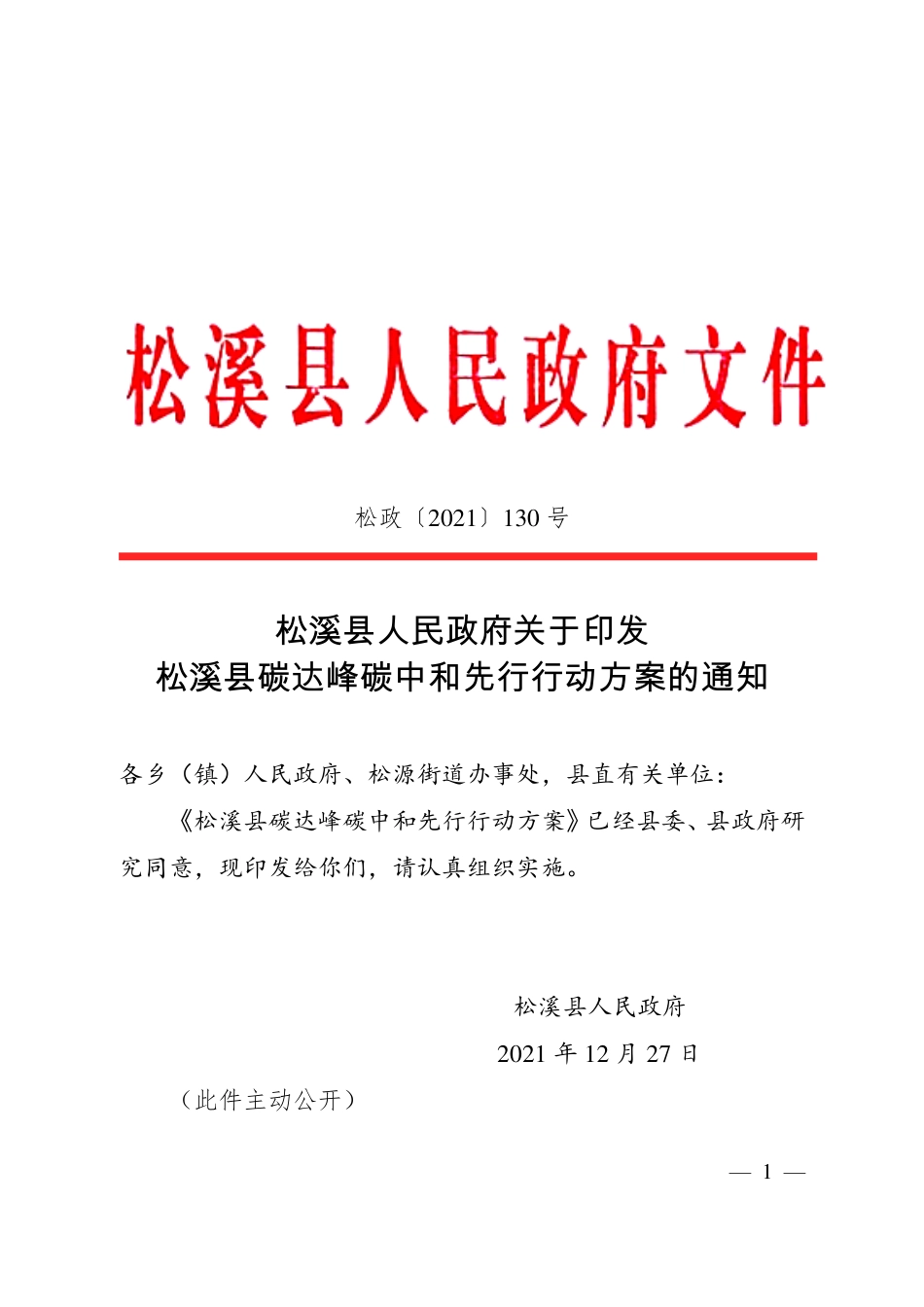 松溪县人民政府文件

松政〔2021〕130 号

松溪县人民政府关于印发
松溪县碳达峰碳中和先行行动方案的通知

各乡（镇）人民政府、松源街道办事处，县直有关单位：

《松溪县碳达峰碳中和先行行动方案》已经县委、县政府研究同意，现印发给你们，请认真组织实施。

松溪县人民政府
2021 年 12 月 27 日

（此件主动公开）

— 1 —